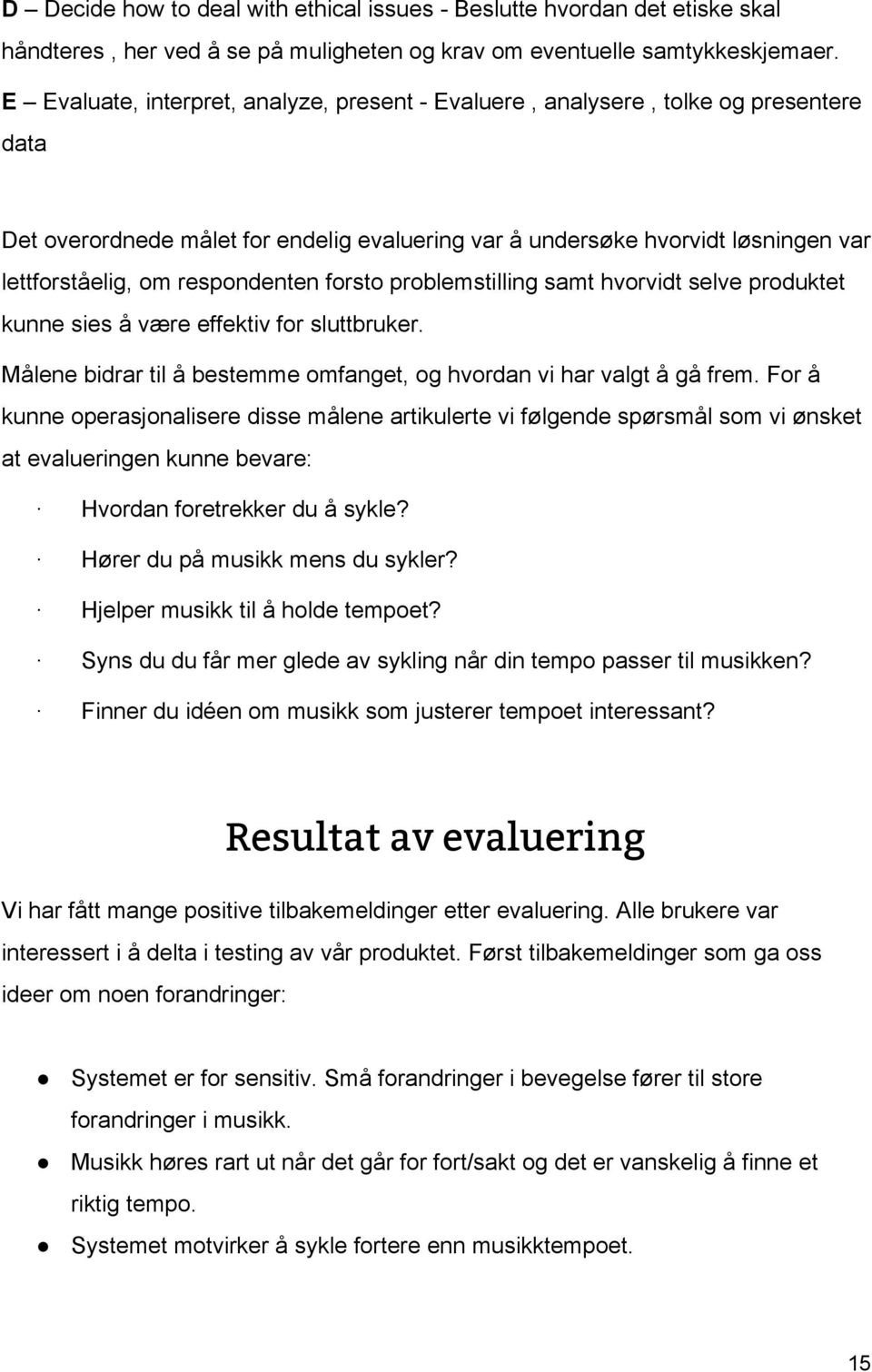 D – Decide how to deal with ethical issues - Beslutte hvordan det etiske skal håndteres , her ved å se på muligheten og krav om eventuelle samtykkeskjemaer.
E – Evaluate, interpret, analyze, present - Evaluere , analysere , tolke og presentere data

Det overordnede målet for endelig evaluering var å undersøke hvorvidt løsningen var lettforståelig, om respondenten forsto problemstilling samt hvorvidt selve produktet kunne sies å være effektiv for sluttbruker.

Målene bidrar til å bestemme omfanget, og hvordan vi har valgt å gå frem. For å kunne operasjonalisere disse målene artikulerte vi følgende spørsmål som vi ønsket at evalueringen kunne bevare:

· Hvordan foretrekker du å sykle?

· Hører du på musikk mens du sykler?

· Hjelper musikk til å holde tempoet?

· Syns du du får mer glede av sykling når din tempo passer til musikken?

· Finner du idéen om musikk som justerer tempoet interessant?

Resultat av evaluering

Vi har fått mange positive tilbakemeldinger etter evaluering. Alle brukere var interessert i å delta i testing av vår produktet. Først tilbakemeldinger som ga oss ideer om noen forandringer:

● Systemet er for sensitiv. Små forandringer i bevegelse fører til store forandringer i musikk.
● Musikk høres rart ut når det går for fort/sakt og det er vanskelig å finne et riktig tempo.
● Systemet motvirker å sykle fortere enn musikktempoet.

15